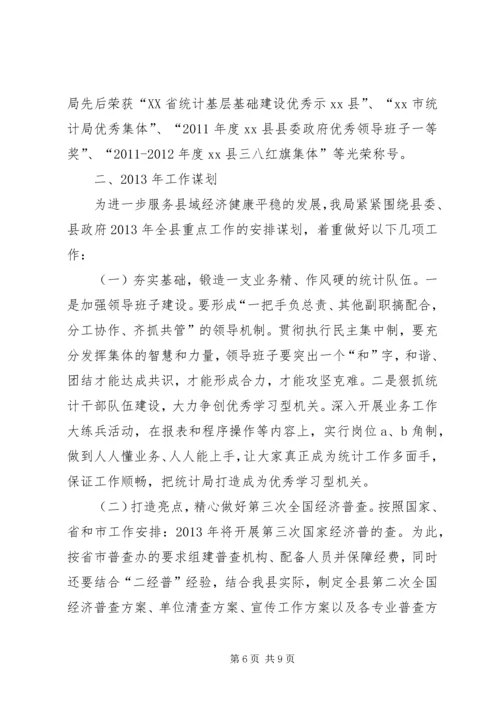 局先后荣获“XX省统计基层基础建设优秀示xx县”、“xx市统计局优秀集体”、“2011年度xx县县委政府优秀领导班子一等奖”、“2011-2012年度xx县三八红旗集体”等光荣称号。

二、2013年工作谋划

为进一步服务县域经济健康平稳的发展，我局紧紧围绕县委、县政府2013年全县重点工作的安排谋划，着重做好以下几项工作：

（一）夯实基础，锻造一支业务精、作风硬的统计队伍。一是加强领导班子建设。要形成“一把手负总责、其他副职搞配合，分工协作、齐抓共管”的领导机制。贯彻执行民主集中制，要充分发挥集体的智慧和力量，领导班子要突出一个“和”字，和谐、团结才能达成共识，才能形成合力，才能攻坚克难。二是狠抓统计干部队伍建设，大力争创优秀学习型机关。深入开展业务工作大练兵活动，在报表和程序操作等内容上，实行岗位a、b角制，做到人人懂业务、人人能上手，让大家真正成为统计工作多面手，保证工作顺畅，把统计局打造成为优秀学习型机关。

（二）打造亮点，精心做好第三次全国经济普查。按照国家、省和市工作安排：2013年将开展第三次国家经济普的查。为此，按省市普查办的要求组建普查机构、配备人员并保障经费，同时还要结合“二经普”经验，结合我县实际，制定全县第二次全国经济普查方案、单位清查方案、宣传工作方案以及各专业普查方

第6页 共9页